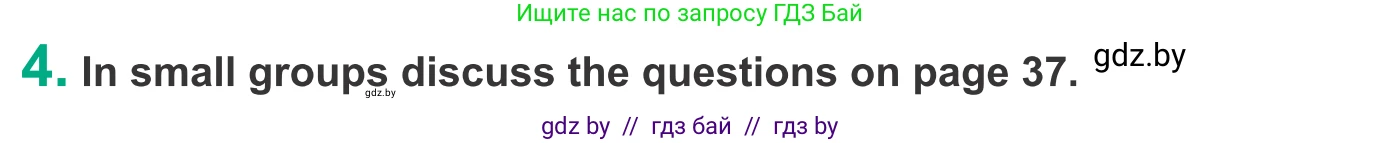 Ищите нас по запросу ГДЗ Бай

4. In small groups discuss the questions on page 37. gdz.by

gdz.by

gdz by // гдз бай // гдз by